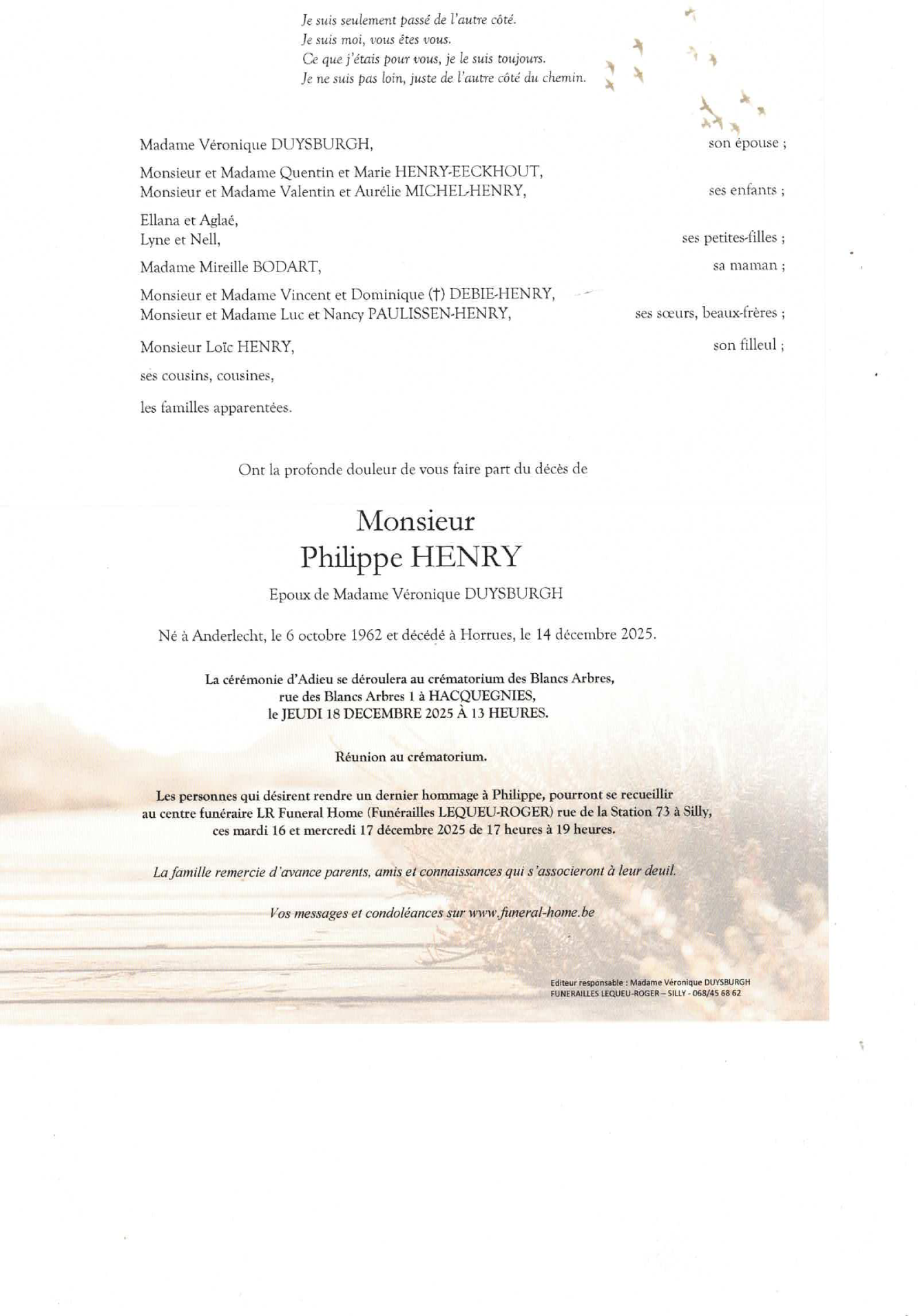 Je suis seulement passé de l'autre côté.
Je suis moi, vous êtes vous.
Ce que j'étais pour vous, je le suis toujours.
Je ne suis pas loin, juste de l'autre côté du chemin.

Madame Véronique DUYSBURGH, son épouse ;

Monsieur et Madame Quentin et Marie HENRY-EECKHOUT,
Monsieur et Madame Valentin et Aurélie MICHEL-HENRY, ses enfants ;

Ellana et Aglaé,
Lyne et Nell, ses petites-filles ;

Madame Mireille BODART, sa maman ;

Monsieur et Madame Vincent et Dominique (†) DEBIE-HENRY,
Monsieur et Madame Luc et Nancy PAULISSEN-HENRY, ses sœurs, beaux-frères ;

Monsieur Loïc HENRY, son filleul ;

ses cousins, cousines,

les familles apparentées.

Ont la profonde douleur de vous faire part du décès de

Monsieur
Philippe HENRY

Epoux de Madame Véronique DUYSBURGH

Né à Anderlecht, le 6 octobre 1962 et décédé à Horrues, le 14 décembre 2025.

La cérémonie d'Adieu se déroulera au crématorium des Blancs Arbres, rue des Blancs Arbres 1 à HACQUEGNIES, le JEUDI 18 DECEMBRE 2025 À 13 HEURES.

Réunion au crématorium.

Les personnes qui désirent rendre un dernier hommage à Philippe, pourront se recueillir au centre funéraire LR Funeral Home (Funérailles LEQUEU-ROGER) rue de la Station 73 à Silly, ces mardi 16 et mercredi 17 décembre 2025 de 17 heures à 19 heures.

La famille remercie d'avance parents, amis et connaissances qui s'associeront à leur deuil.

Vos messages et condoléances sur www.funeral-home.be

Editeur responsable : Madame Véronique DUYSBURGH
FUNERAILLES LEQUEU-ROGER – SILLY - 068/45 68 62